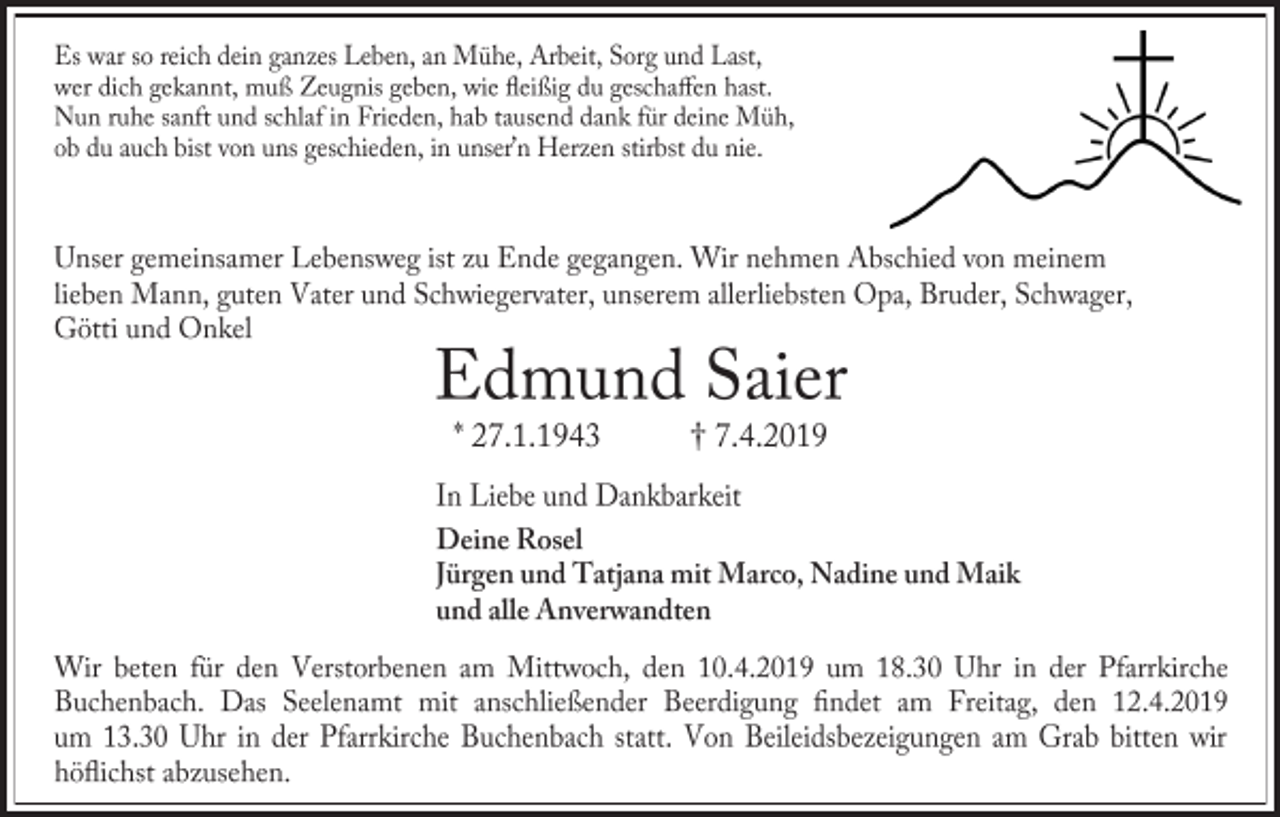 Es war so reich dein ganzes Leben, an Mühe, Arbeit, Sorg und Last,
wer dich gekannt, muß Zeugnis geben, wie fleißig du geschaffen hast.
Nun ruhe sanft und schlaf in Frieden, hab tausend dank für deine Müh,
ob du auch bist von uns geschieden, in unser'n Herzen stirbst du nie.

Unser gemeinsamer Lebensweg ist zu Ende gegangen. Wir nehmen Abschied von meinem lieben Mann, guten Vater und Schwiegervater, unserem allerliebsten Opa, Bruder, Schwager, Götti und Onkel

Edmund Saier

* 27.1.1943 † 7.4.2019

In Liebe und Dankbarkeit

Deine Rosel
Jürgen und Tatjana mit Marco, Nadine und Maik
und alle Anverwandten

Wir beten für den Verstorbenen am Mittwoch, den 10.4.2019 um 18.30 Uhr in der Pfarrkirche Buchenbach. Das Seelenamt mit anschließender Beerdigung findet am Freitag, den 12.4.2019 um 13.30 Uhr in der Pfarrkirche Buchenbach statt. Von Beileidsbezeigungen am Grab bitten wir höflichst abzusehen.